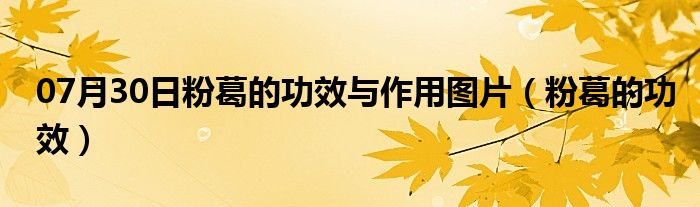 07月30日粉葛的功效与作用图片（粉葛的功效）